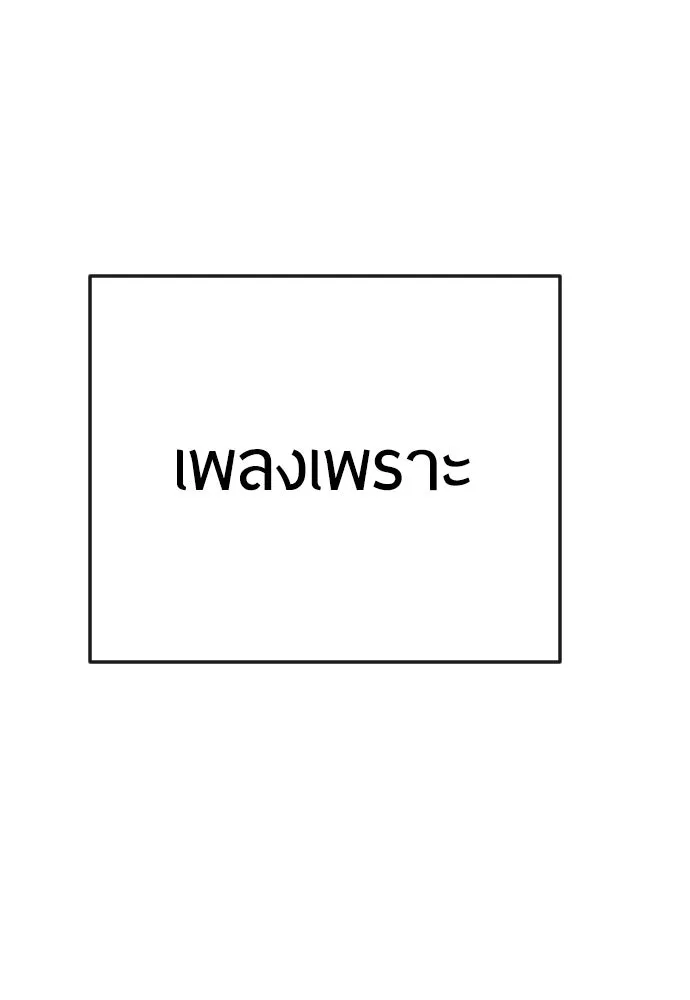 เพลงเพราะ